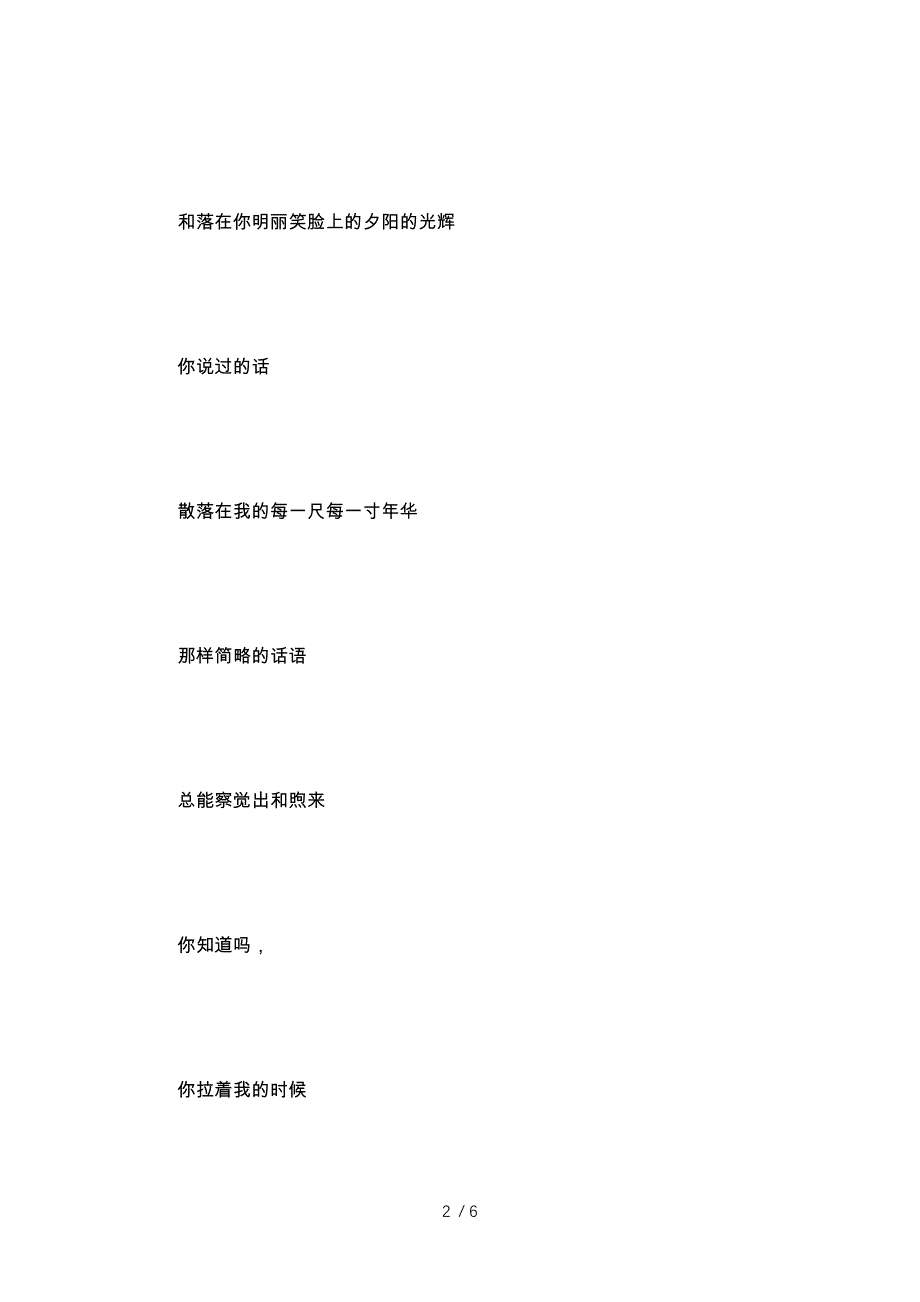 和落在你明丽笑脸上的夕阳的光辉

你说过的话

散落在我的每一尺每一寸年华

那样简略的话语

总能察觉出和煦来

你知道吗，

你拉着我的时候

2 / 6